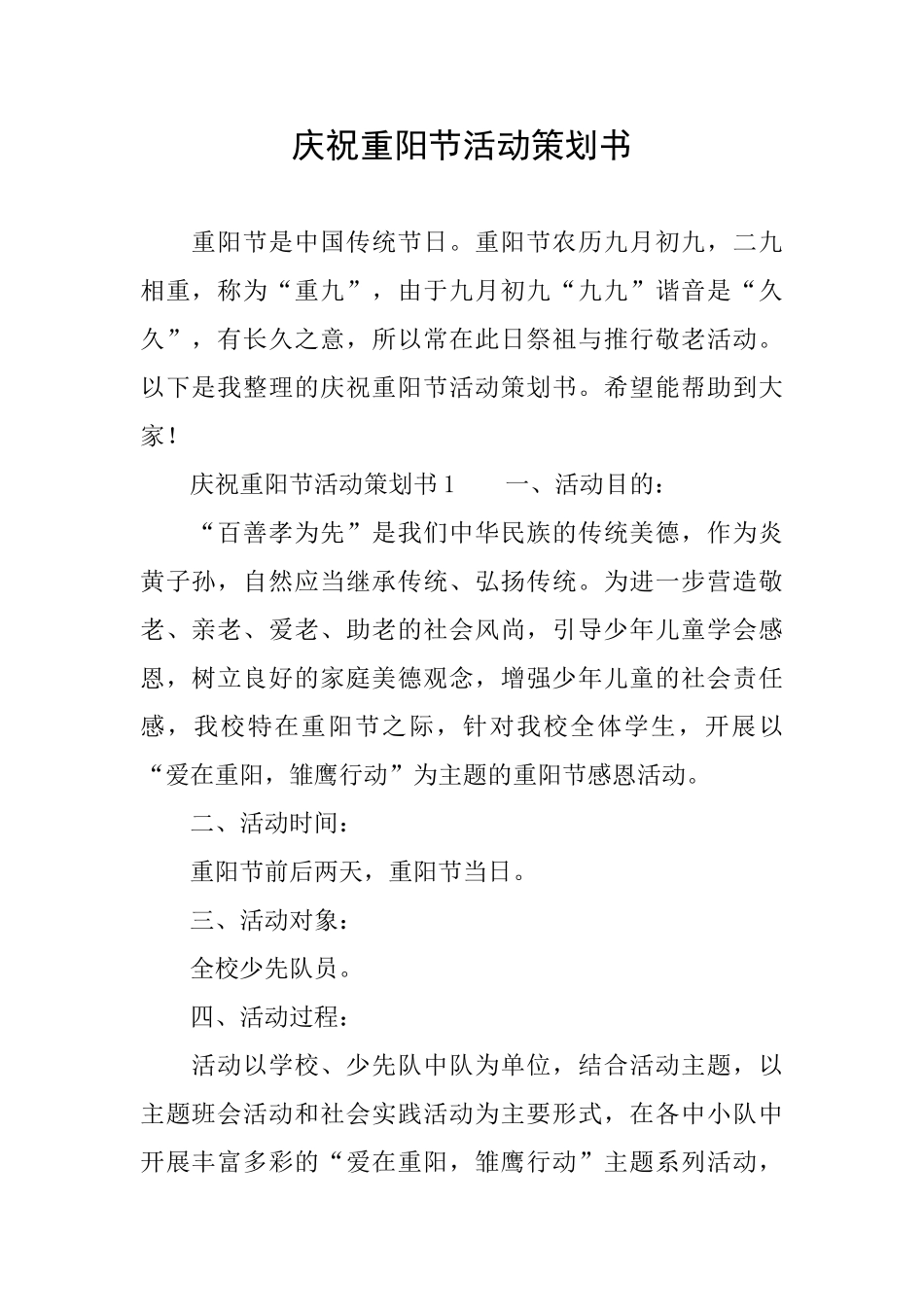 庆祝重阳节活动策划书

重阳节是中国传统节日。重阳节农历九月初九，二九相重，称为“重九”，由于九月初九“九九”谐音是“久久”，有长久之意，所以常在此日祭祖与推行敬老活动。以下是我整理的庆祝重阳节活动策划书。希望能帮助到大家！

庆祝重阳节活动策划书1　　一、活动目的：

“百善孝为先”是我们中华民族的传统美德，作为炎黄子孙，自然应当继承传统、弘扬传统。为进一步营造敬老、亲老、爱老、助老的社会风尚，引导少年儿童学会感恩，树立良好的家庭美德观念，增强少年儿童的社会责任感，我校特在重阳节之际，针对我校全体学生，开展以“爱在重阳，雏鹰行动”为主题的重阳节感恩活动。

二、活动时间：

重阳节前后两天，重阳节当日。

三、活动对象：

全校少先队员。

四、活动过程：

活动以学校、少先队中队为单位，结合活动主题，以主题班会活动和社会实践活动为主要形式，在各中小队中开展丰富多彩的“爱在重阳，雏鹰行动”主题系列活动，